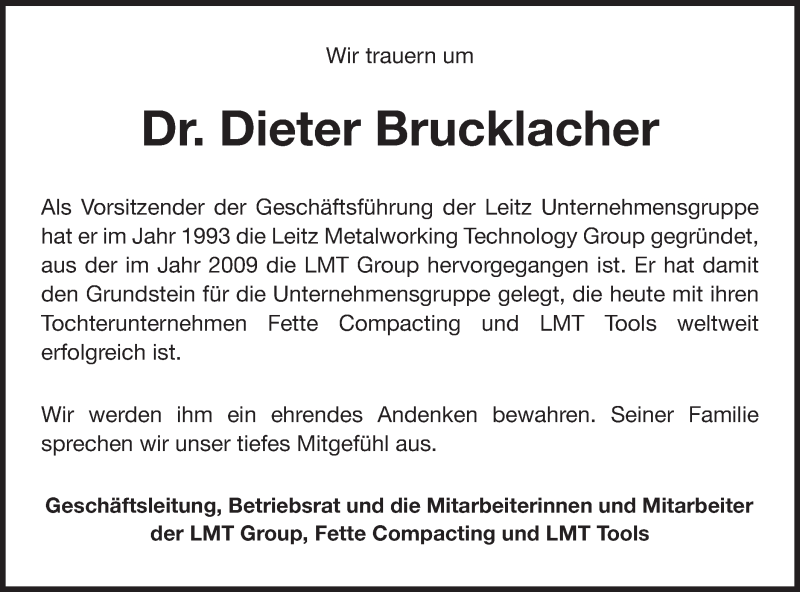 Wir trauern um

Dr. Dieter Brucklacher

Als Vorsitzender der Geschäftsführung der Leitz Unternehmensgruppe hat er im Jahr 1993 die Leitz Metalworking Technology Group gegründet, aus der im Jahr 2009 die LMT Group hervorgegangen ist. Er hat damit den Grundstein für die Unternehmensgruppe gelegt, die heute mit ihren Tochterunternehmen Fette Compacting und LMT Tools weltweit erfolgreich ist.

Wir werden ihm ein ehrendes Andenken bewahren. Seiner Familie sprechen wir unser tiefes Mitgefühl aus.

Geschäftsleitung, Betriebsrat und die Mitarbeiterinnen und Mitarbeiter der LMT Group, Fette Compacting und LMT Tools